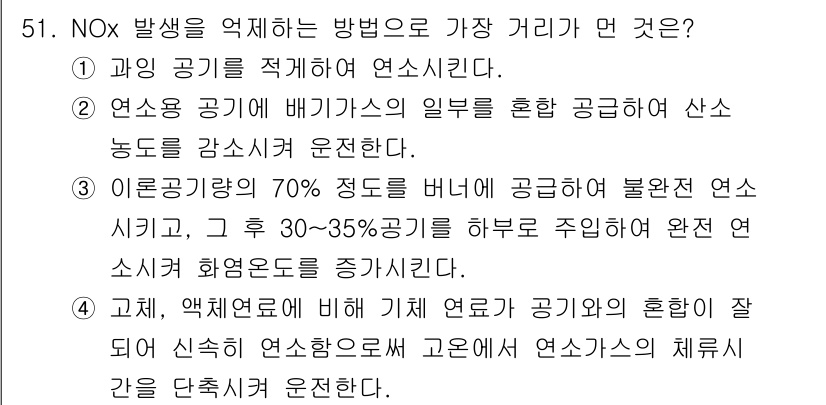 51. NOx 발생을 억제하는 방법으로 가장 거리가 먼 것은?
① 과잉 공기를 적게하여 연소시킨다.
② 연소용 공기에 배기가스의 일부를 혼합 공급하여 산소 농도를 감소시켜 운전한다.
③ 이론공기량의 70% 정도를 버너에 공급하여 불완전 연소시키고, 그 후 30~35%공기를 하부로 주입하여 완전 연소시켜 화염온도를 증가시킨다.
④ 고체, 액체연료에 비해 기체 연료가 공기와의 혼합이 잘 되어 신속히 연소함으로써 고온에서 연소가스의 체류시간을 단축시켜 운전한다.